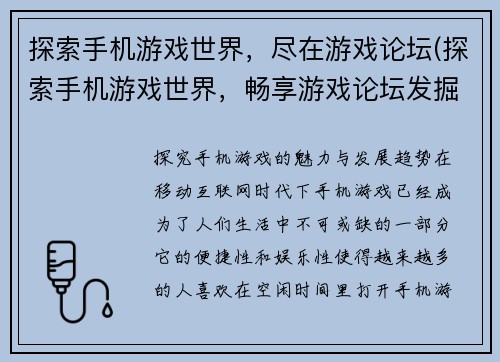 探索手机游戏世界，尽在游戏论坛(探索手机游戏世界，畅享游戏论坛发掘

探究手机游戏的魅力与发展趋势在移动互联网时代下手机游戏已经成为了人们生活中不可或缺的一部分它的便捷性和娱乐性使得越来越多的人喜欢在空闲时间里打开手机游